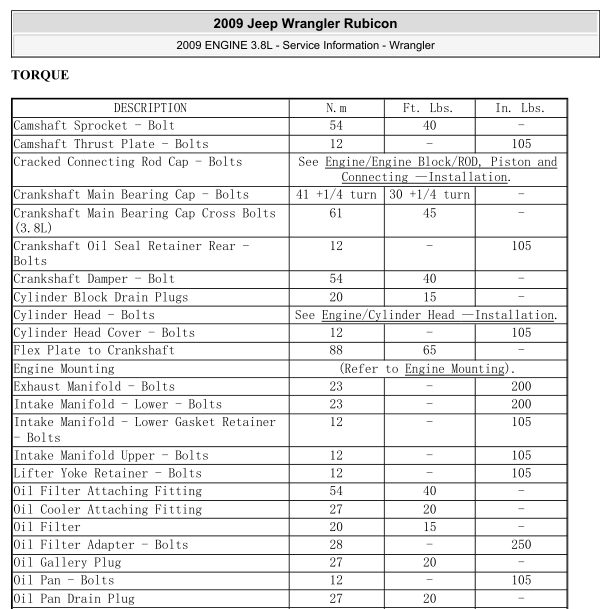 2009 Jeep Wrangler Rubicon

2009 ENGINE 3.8L - Service Information - Wrangler

TORQUE

| DESCRIPTION | N.m | Ft. Lbs. | In. Lbs. |
|---|---|---|---|
| Camshaft Sprocket - Bolt | 54 | 40 | - |
| Camshaft Thrust Plate - Bolts | 12 | - | 105 |
| Cracked Connecting Rod Cap - Bolts | See Engine/Engine Block/ROD, Piston and Connecting —Installation. | | |
| Crankshaft Main Bearing Cap - Bolts | 41 +1/4 turn | 30 +1/4 turn | - |
| Crankshaft Main Bearing Cap Cross Bolts (3.8L) | 61 | 45 | - |
| Crankshaft Oil Seal Retainer Rear - Bolts | 12 | - | 105 |
| Crankshaft Damper - Bolt | 54 | 40 | - |
| Cylinder Block Drain Plugs | 20 | 15 | - |
| Cylinder Head - Bolts | See Engine/Cylinder Head —Installation. | | |
| Cylinder Head Cover - Bolts | 12 | - | 105 |
| Flex Plate to Crankshaft | 88 | 65 | - |
| Engine Mounting | (Refer to Engine Mounting). | | |
| Exhaust Manifold - Bolts | 23 | - | 200 |
| Intake Manifold - Lower - Bolts | 23 | - | 200 |
| Intake Manifold - Lower Gasket Retainer - Bolts | 12 | - | 105 |
| Intake Manifold Upper - Bolts | 12 | - | 105 |
| Lifter Yoke Retainer - Bolts | 12 | - | 105 |
| Oil Filter Attaching Fitting | 54 | 40 | - |
| Oil Cooler Attaching Fitting | 27 | 20 | - |
| Oil Filter | 20 | 15 | - |
| Oil Filter Adapter - Bolts | 28 | - | 250 |
| Oil Gallery Plug | 27 | 20 | - |
| Oil Pan - Bolts | 12 | - | 105 |
| Oil Pan Drain Plug | 27 | 20 | - |